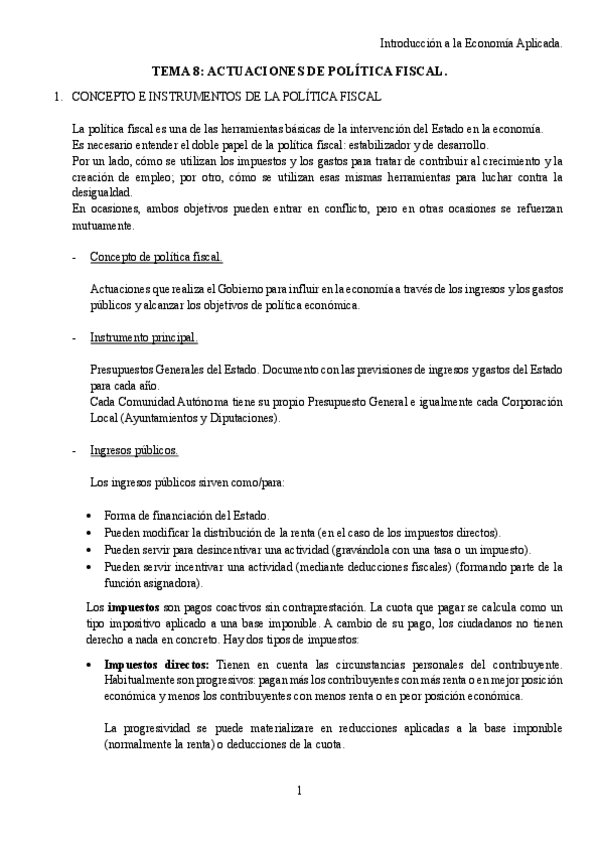 Introducción a la Economía Aplicada.

TEMA 8: ACTUACIONES DE POLÍTICA FISCAL.

1. CONCEPTO E INSTRUMENTOS DE LA POLÍTICA FISCAL

La política fiscal es una de las herramientas básicas de la intervención del Estado en la economía.
Es necesario entender el doble papel de la política fiscal: estabilizador y de desarrollo.
Por un lado, cómo se utilizan los impuestos y los gastos para tratar de contribuir al crecimiento y la creación de empleo; por otro, cómo se utilizan esas mismas herramientas para luchar contra la desigualdad.
En ocasiones, ambos objetivos pueden entrar en conflicto, pero en otras ocasiones se refuerzan mutuamente.

- Concepto de política fiscal.

Actuaciones que realiza el Gobierno para influir en la economía a través de los ingresos y los gastos públicos y alcanzar los objetivos de política económica.

- Instrumento principal.

Presupuestos Generales del Estado. Documento con las previsiones de ingresos y gastos del Estado para cada año.
Cada Comunidad Autónoma tiene su propio Presupuesto General e igualmente cada Corporación Local (Ayuntamientos y Diputaciones).

- Ingresos públicos.

Los ingresos públicos sirven como/para:

• Forma de financiación del Estado.
• Pueden modificar la distribución de la renta (en el caso de los impuestos directos).
• Pueden servir para desincentivar una actividad (gravándola con una tasa o un impuesto).
• Pueden servir incentivar una actividad (mediante deducciones fiscales) (formando parte de la función asignadora).

Los **impuestos** son pagos coactivos sin contraprestación. La cuota que pagar se calcula como un tipo impositivo aplicado a una base imponible. A cambio de su pago, los ciudadanos no tienen derecho a nada en concreto. Hay dos tipos de impuestos:

• **Impuestos directos:** Tienen en cuenta las circunstancias personales del contribuyente. Habitualmente son progresivos: pagan más los contribuyentes con más renta o en mejor posición económica y menos los contribuyentes con menos renta o en peor posición económica.

La progresividad se puede materializare en reducciones aplicadas a la base imponible (normalmente la renta) o deducciones de la cuota.

1